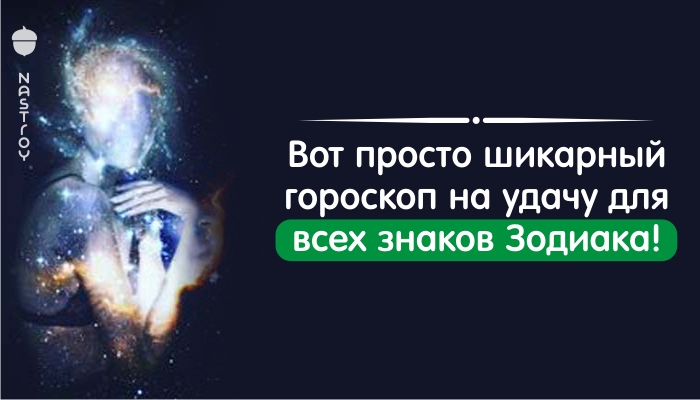 NASTROY

Вот просто шикарный гороскоп на удачу для всех знаков Зодиака!